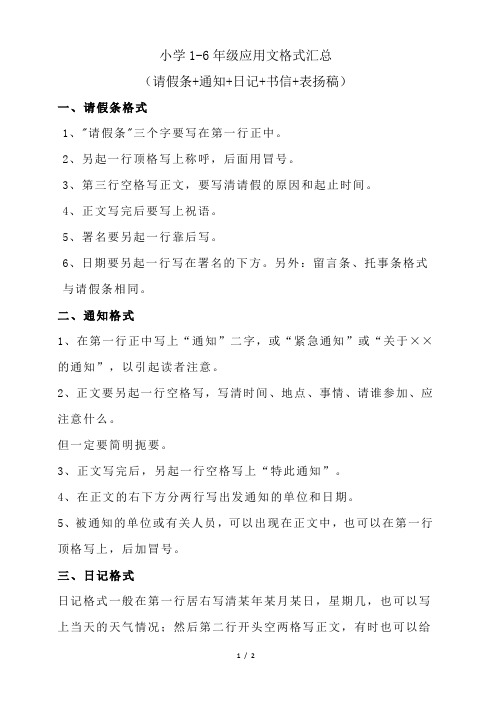 小学 1-6 年级应用文格式汇总

（请假条+通知+日记+书信+表扬稿）

一、请假条格式

1、"请假条"三个字要写在第一行正中。

2、另起一行顶格写上称呼，后面用冒号。

3、第三行空格写正文，要写清请假的原因和起止时间。

4、正文写完后要写上祝语。

5、署名要另起一行靠后写。

6、日期要另起一行写在署名的下方。另外：留言条、托事条格式与请假条相同。

二、通知格式

1、在第一行正中写上“通知”二字，或“紧急通知”或“关于××的通知”，以引起读者注意。

2、正文要另起一行空格写，写清时间、地点、事情、请谁参加、应注意什么。

但一定要简明扼要。

3、正文写完后，另起一行空格写上“特此通知”。

4、在正文的右下方分两行写出发通知的单位和日期。

5、被通知的单位或有关人员，可以出现在正文中，也可以在第一行顶格写上，后加冒号。

三、日记格式

日记格式一般在第一行居右写清某年某月某日，星期几，也可以写上当天的天气情况；然后第二行开头空两格写正文，有时也可以给

1 / 2